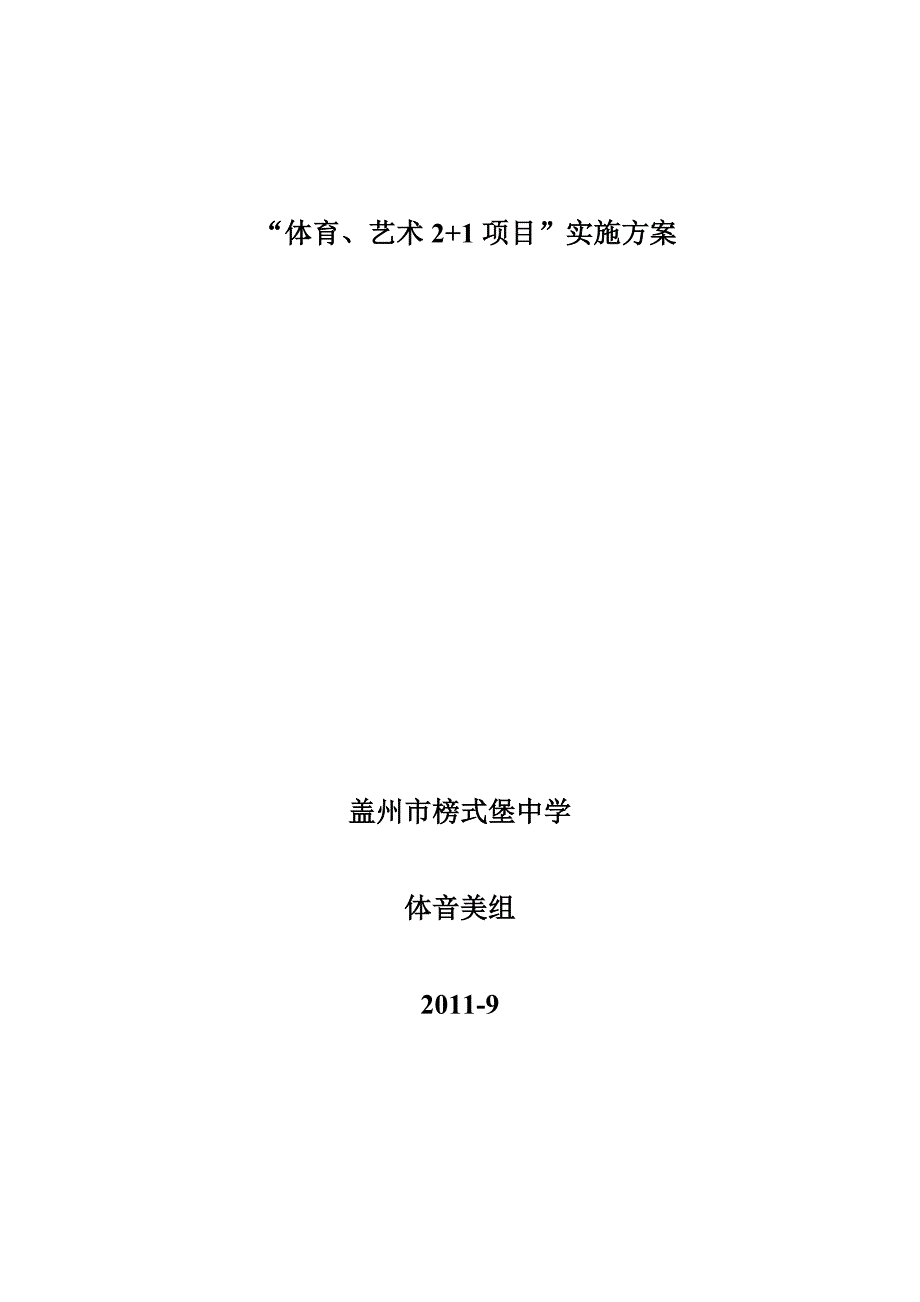 “体育、艺术 2+1 项目”实施方案

盖州市榜式堡中学

体音美组

2011-9